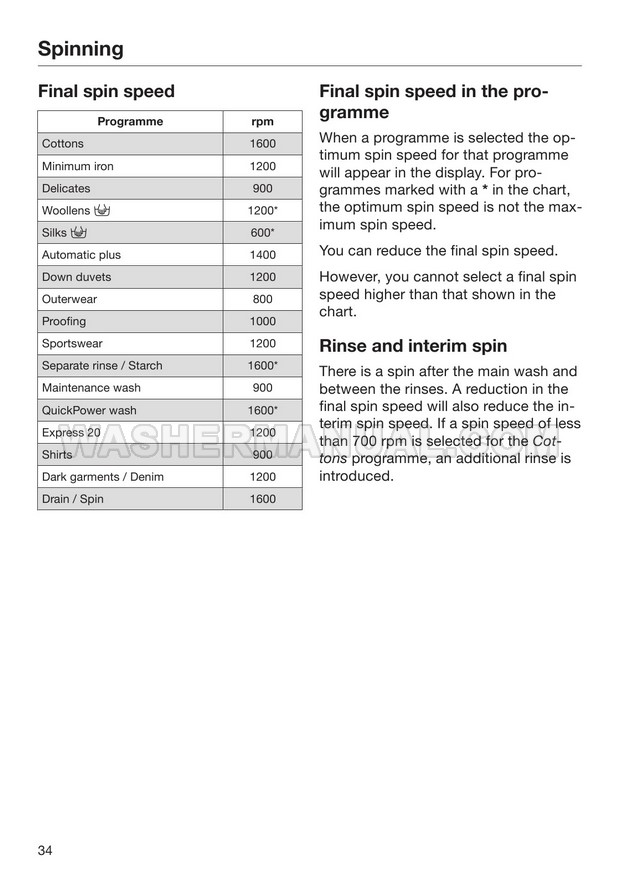 Spinning

Final spin speed

| Programme | rpm |
|---|---|
| Cottons | 1600 |
| Minimum iron | 1200 |
| Delicates | 900 |
| Woollens | 1200* |
| Silks | 600* |
| Automatic plus | 1400 |
| Down duvets | 1200 |
| Outerwear | 800 |
| Proofing | 1000 |
| Sportswear | 1200 |
| Separate rinse / Starch | 1600* |
| Maintenance wash | 900 |
| QuickPower wash | 1600* |
| Express 20 | 1200 |
| Shirts | 900 |
| Dark garments / Denim | 1200 |
| Drain / Spin | 1600 |

Final spin speed in the programme

When a programme is selected the optimum spin speed for that programme will appear in the display. For programmes marked with a * in the chart, the optimum spin speed is not the maximum spin speed.

You can reduce the final spin speed.

However, you cannot select a final spin speed higher than that shown in the chart.

Rinse and interim spin

There is a spin after the main wash and between the rinses. A reduction in the final spin speed will also reduce the interim spin speed. If a spin speed of less than 700 rpm is selected for the Cottons programme, an additional rinse is introduced.

WASHERMANUAL.COM

34